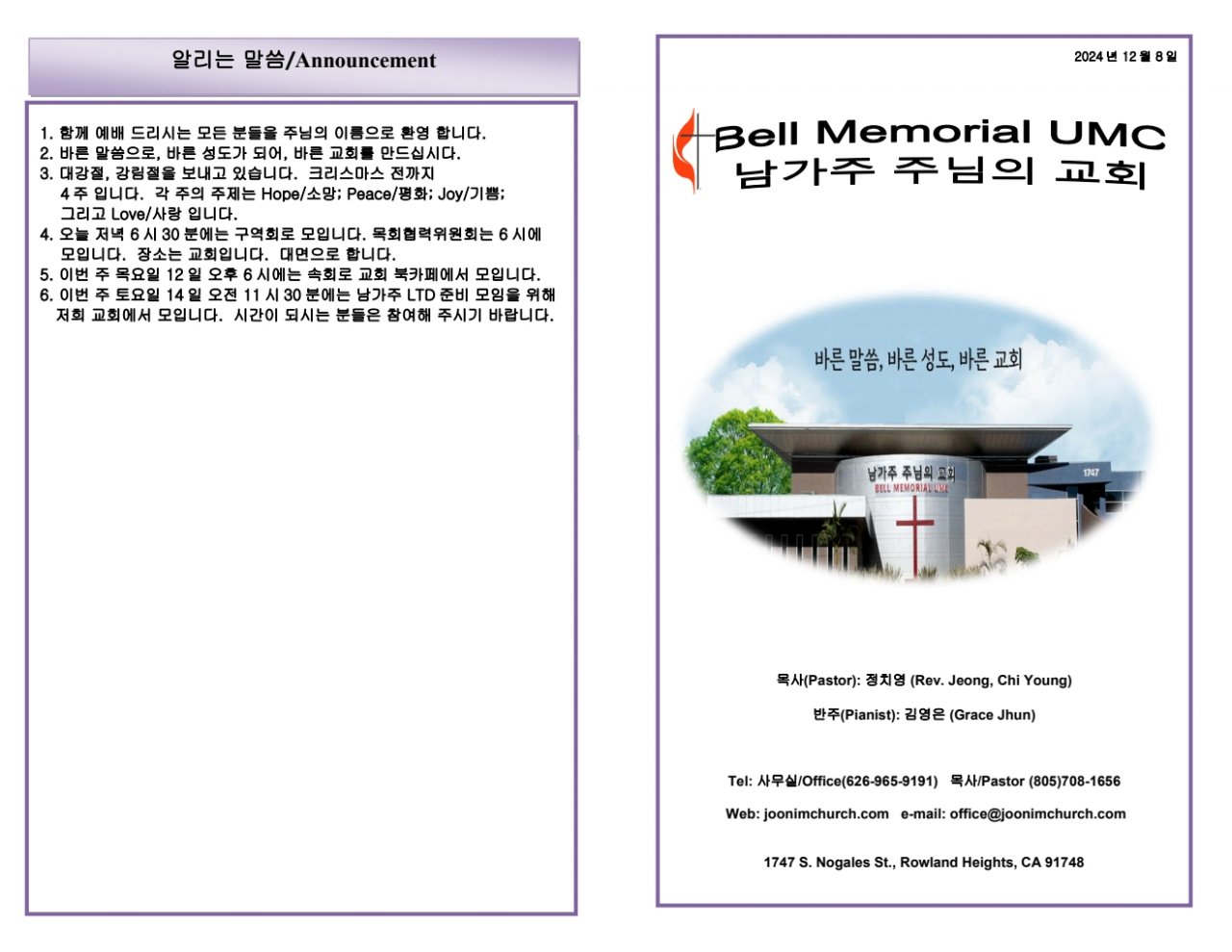 알리는 말씀/Announcement

1. 함께 예배 드리시는 모든 분들을 주님의 이름으로 환영 합니다.
2. 바른 말씀으로, 바른 성도가 되어, 바른 교회를 만드십시다.
3. 대강절, 강림절을 보내고 있습니다. 크리스마스 전까지 4 주 입니다. 각 주의 주제는 Hope/소망; Peace/평화; Joy/기쁨; 그리고 Love/사랑 입니다.
4. 오늘 저녁 6 시 30 분에는 구역회로 모입니다. 목회협력위원회는 6 시에 모입니다. 장소는 교회입니다. 대면으로 합니다.
5. 이번 주 목요일 12 일 오후 6 시에는 속회로 교회 북카페에서 모입니다.
6. 이번 주 토요일 14 일 오전 11 시 30 분에는 남가주 LTD 준비 모임을 위해 저희 교회에서 모입니다. 시간이 되시는 분들은 참여해 주시기 바랍니다.

2024 년 12 월 8 일

Bell Memorial UMC
남가주 주님의 교회

바른 말씀, 바른 성도, 바른 교회

남가주 주님의 교회
BELL MEMORIAL UMC
1747

목사(Pastor): 정치영 (Rev. Jeong, Chi Young)

반주(Pianist): 김영은 (Grace Jhun)

Tel: 사무실/Office(626-965-9191) 목사/Pastor (805)708-1656

Web: joonimchurch.com e-mail: office@joonimchurch.com

1747 S. Nogales St., Rowland Heights, CA 91748